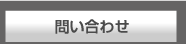 問い合わせ